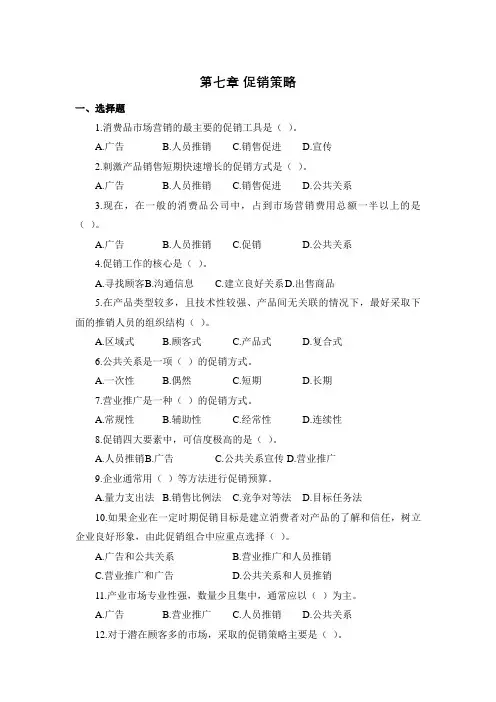 第七章 促销策略

一、选择题

1.消费品市场营销的最主要的促销工具是（ ）。

A.广告 B.人员推销 C.销售促进 D.宣传

2.刺激产品销售短期快速增长的促销方式是（ ）。

A.广告 B.人员推销 C.销售促进 D.公共关系

3.现在，在一般的消费品公司中，占到市场营销费用总额一半以上的是（ ）。

A.广告 B.人员推销 C.促销 D.公共关系

4.促销工作的核心是（ ）。

A.寻找顾客B.沟通信息 C.建立良好关系D.出售商品

5.在产品类型较多，且技术性较强、产品间无关联的情况下，最好采取下面的推销人员的组织结构（ ）。

A.区域式 B.顾客式 C.产品式 D.复合式

6.公共关系是一项（ ）的促销方式。

A.一次性 B.偶然 C.短期 D.长期

7.营业推广是一种（ ）的促销方式。

A.常规性 B.辅助性 C.经常性 D.连续性

8.促销四大要素中，可信度极高的是（ ）。

A.人员推销B.广告 C.公共关系宣传 D.营业推广

9.企业通常用（ ）等方法进行促销预算。

A.量力支出法 B.销售比例法 C.竞争对等法 D.目标任务法

10.如果企业在一定时期促销目标是建立消费者对产品的了解和信任，树立企业良好形象，由此促销组合中应重点选择（ ）。

A.广告和公共关系 B.营业推广和人员推销

C.营业推广和广告 D.公共关系和人员推销

11.产业市场专业性强，数量少且集中，通常应以（ ）为主。

A.广告 B.营业推广 C.人员推销 D.公共关系

12.对于潜在顾客多的市场，采取的促销策略主要是（ ）。